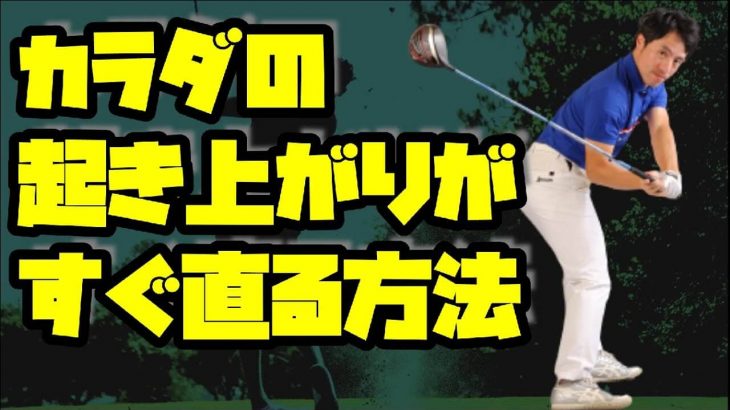 カラダの
起き上がりが
すぐ直る方法